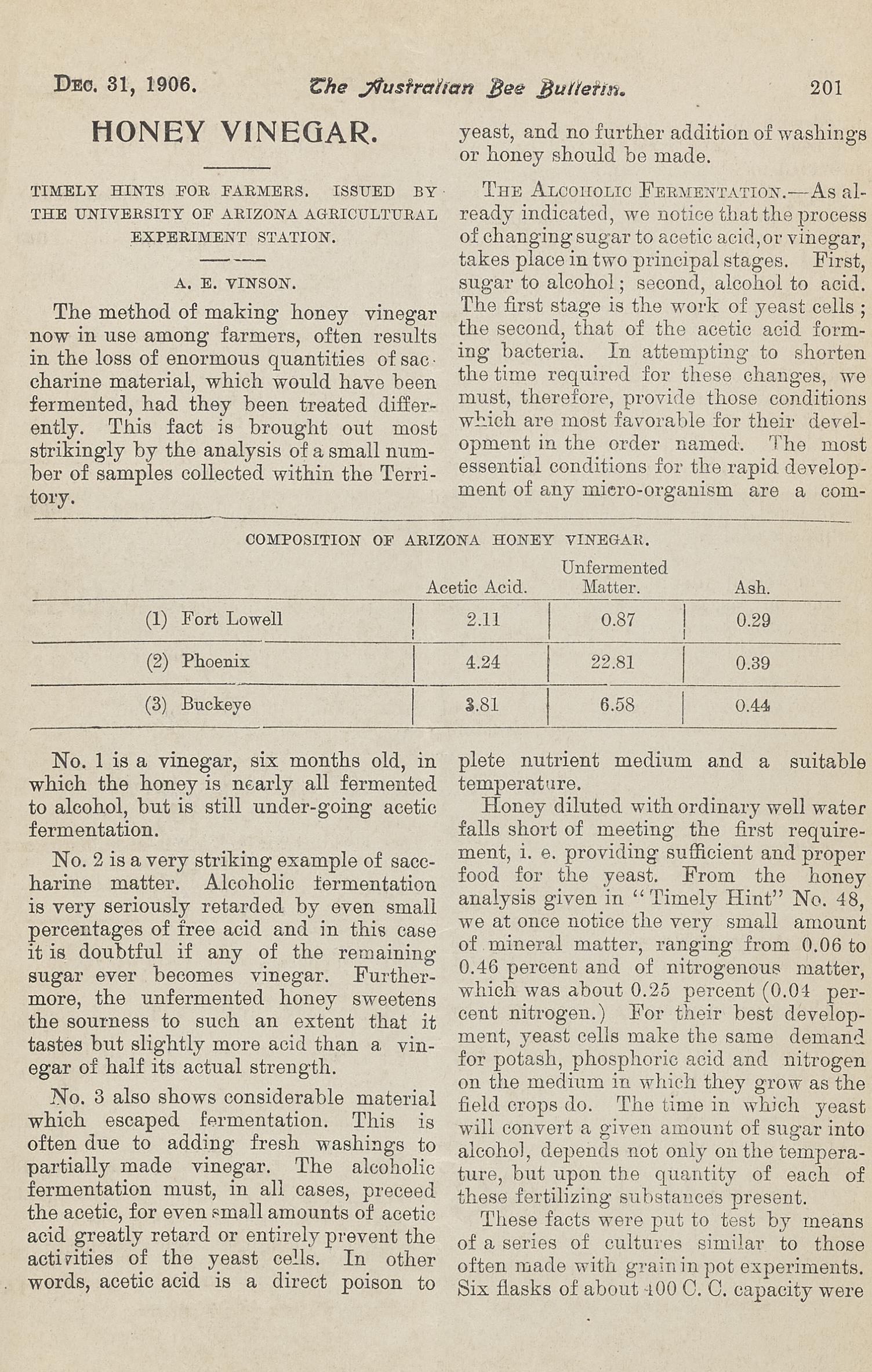 DEC. 31, 1906. The Australian Bee Bulletin. 201

HONEY VINEGAR.

TIMELY HINTS FOR FARMERS. ISSUED BY THE UNIVERSITY OF ARIZONA AGRICULTURAL EXPERIMENT STATION.

A. E. VINSON.

The method of making honey vinegar now in use among farmers, often results in the loss of enormous quantities of saccharine material, which would have been fermented, had they been treated differently. This fact is brought out most strikingly by the analysis of a small number of samples collected within the Territory.

yeast, and no further addition of washings or honey should be made.

THE ALCOHOLIC FERMENTATION.—As already indicated, we notice that the process of changing sugar to acetic acid, or vinegar, takes place in two principal stages. First, sugar to alcohol; second, alcohol to acid. The first stage is the work of yeast cells; the second, that of the acetic acid forming bacteria. In attempting to shorten the time required for these changes, we must, therefore, provide those conditions which are most favorable for their development in the order named. The most essential conditions for the rapid development of any micro-organism are a com-

COMPOSITION OF ARIZONA HONEY VINEGAR.

| | Acetic Acid. | Unfermented Matter. | Ash. |
|---|---|---|---|
| (1) Fort Lowell | 2.11 | 0.87 | 0.29 |
| (2) Phoenix | 4.24 | 22.81 | 0.39 |
| (3) Buckeye | 3.81 | 6.58 | 0.44 |

No. 1 is a vinegar, six months old, in which the honey is nearly all fermented to alcohol, but is still under-going acetic fermentation.

No. 2 is a very striking example of saccharine matter. Alcoholic fermentation is very seriously retarded by even small percentages of free acid and in this case it is doubtful if any of the remaining sugar ever becomes vinegar. Furthermore, the unfermented honey sweetens the sourness to such an extent that it tastes but slightly more acid than a vinegar of half its actual strength.

No. 3 also shows considerable material which escaped fermentation. This is often due to adding fresh washings to partially made vinegar. The alcoholic fermentation must, in all cases, preceed the acetic, for even small amounts of acetic acid greatly retard or entirely prevent the activities of the yeast cells. In other words, acetic acid is a direct poison to

plete nutrient medium and a suitable temperature.

Honey diluted with ordinary well water falls short of meeting the first requirement, i. e. providing sufficient and proper food for the yeast. From the honey analysis given in "Timely Hint" No. 48, we at once notice the very small amount of mineral matter, ranging from 0.06 to 0.46 percent and of nitrogenous matter, which was about 0.25 percent (0.04 percent nitrogen.) For their best development, yeast cells make the same demand for potash, phosphoric acid and nitrogen on the medium in which they grow as the field crops do. The time in which yeast will convert a given amount of sugar into alcohol, depends not only on the temperature, but upon the quantity of each of these fertilizing substances present.

These facts were put to test by means of a series of cultures similar to those often made with grain in pot experiments. Six flasks of about 400 C. C. capacity were